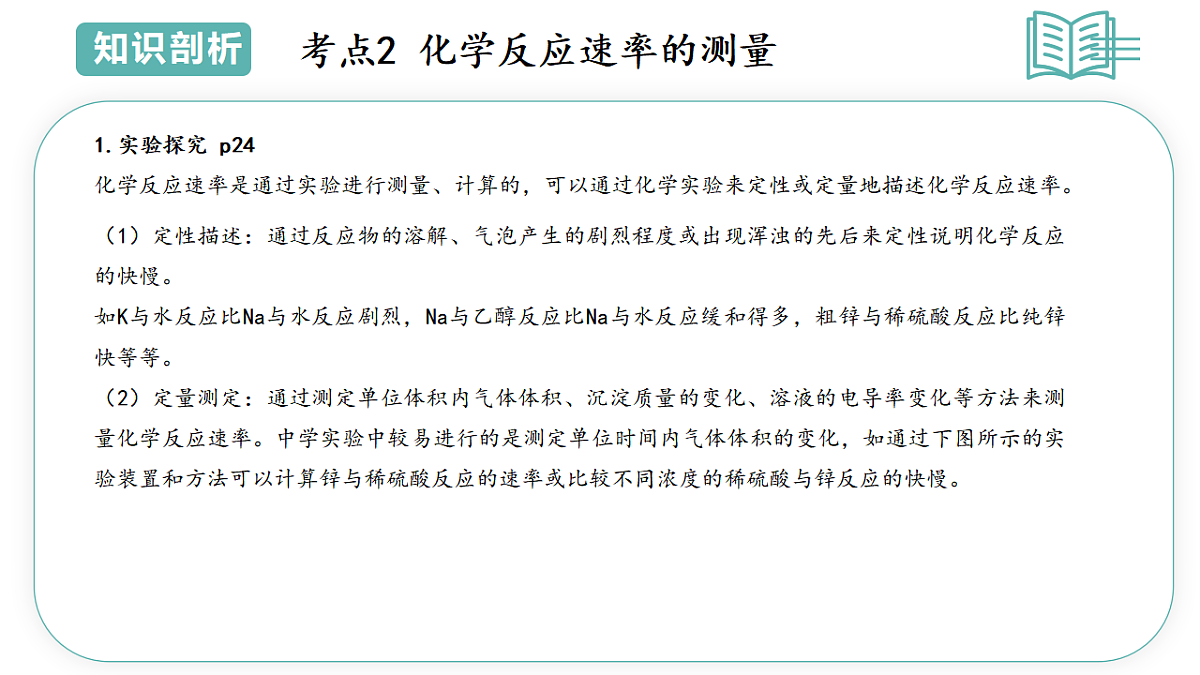 知识剖析

考点2 化学反应速率的测量

1. 实验探究 p24

化学反应速率是通过实验进行测量、计算的，可以通过化学实验来定性或定量地描述化学反应速率。

（1）定性描述：通过反应物的溶解、气泡产生的剧烈程度或出现浑浊的先后来定性说明化学反应的快慢。

如K与水反应比Na与水反应剧烈，Na与乙醇反应比Na与水反应缓和得多，粗锌与稀硫酸反应比纯锌快等等。

（2）定量测定：通过测定单位体积内气体体积、沉淀质量的变化、溶液的电导率变化等方法来测量化学反应速率。中学实验中较易进行的是测定单位时间内气体体积的变化，如通过下图所示的实验装置和方法可以计算锌与稀硫酸反应的速率或比较不同浓度的稀硫酸与锌反应的快慢。